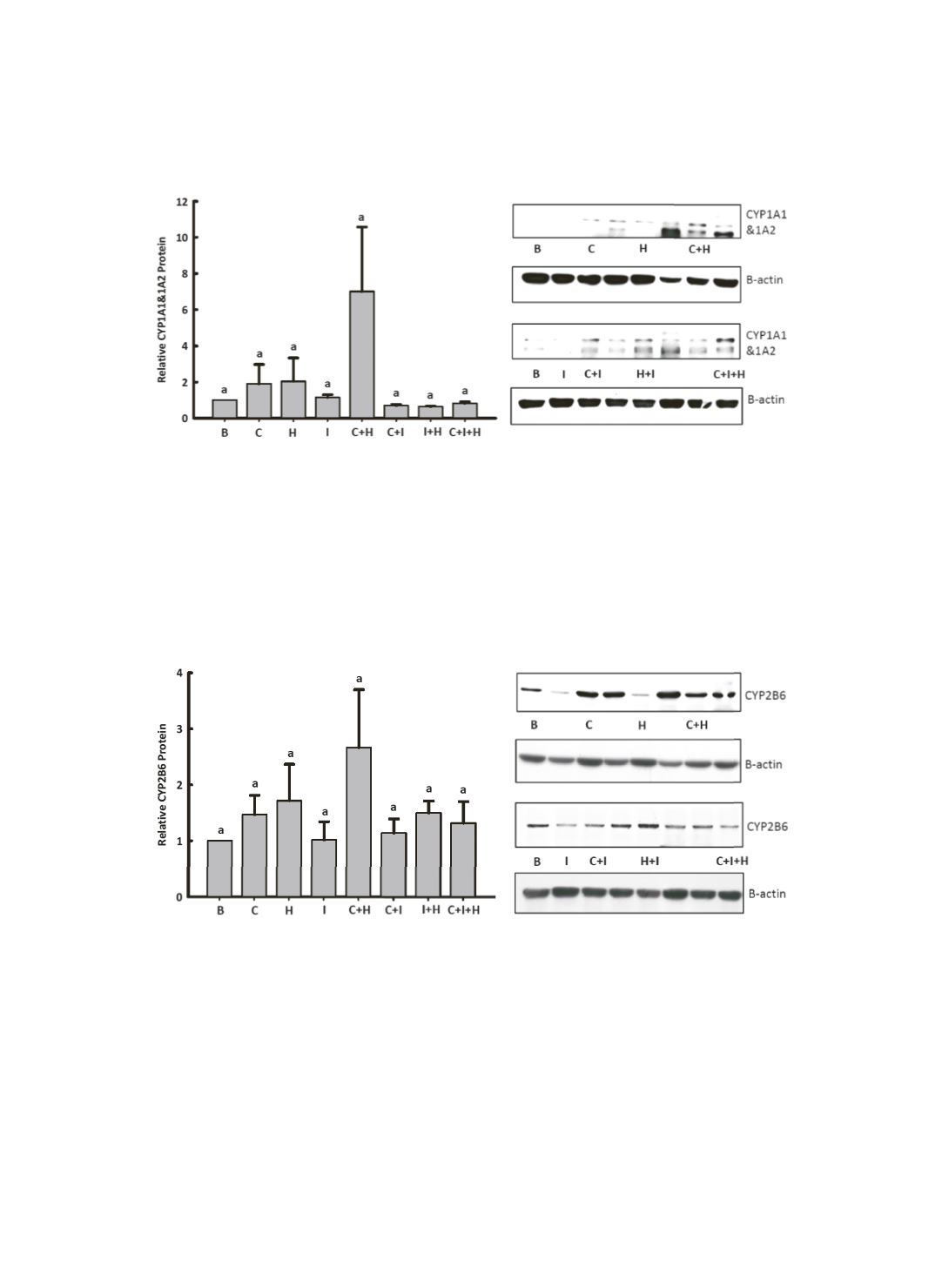 Relative CYP1A1&1A2 Protein

12
10
8
6
4
2
0

a a a a a a a a

B C H I C+H C+I I+H C+I+H

CYP1A1 &1A2

B C H C+H

B-actin

CYP1A1 &1A2

B I C+I H+I C+I+H

B-actin

Relative CYP2B6 Protein

4
3
2
1
0

a a a a a a a a

B C H I C+H C+I I+H C+I+H

CYP2B6

B C H C+H

B-actin

CYP2B6

B I C+I H+I C+I+H

B-actin